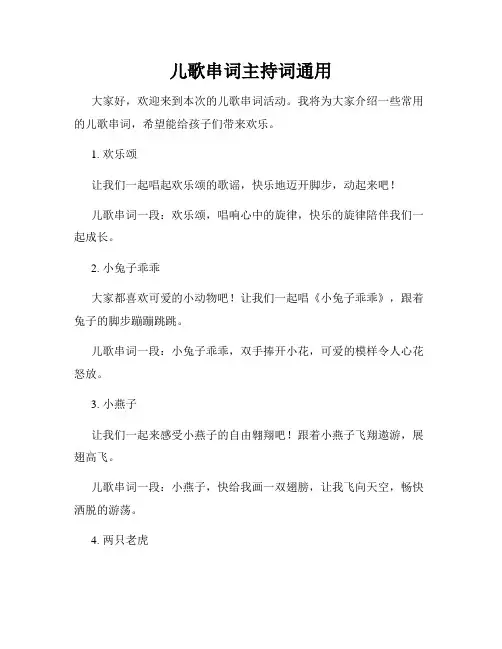 儿歌串词主持词通用

大家好，欢迎来到本次的儿歌串词活动。我将为大家介绍一些常用的儿歌串词，希望能给孩子们带来欢乐。

1. 欢乐颂

让我们一起唱起欢乐颂的歌谣，快乐地迈开脚步，动起来吧！

儿歌串词一段：欢乐颂，唱响心中的旋律，快乐的旋律陪伴我们一起成长。

2. 小兔子乖乖

大家都喜欢可爱的小动物吧！让我们一起唱《小兔子乖乖》，跟着兔子的脚步蹦蹦跳跳。

儿歌串词一段：小兔子乖乖，双手捧开小花，可爱的模样令人心花怒放。

3. 小燕子

让我们一起来感受小燕子的自由翱翔吧！跟着小燕子飞翔遨游，展翅高飞。

儿歌串词一段：小燕子，快给我画一双翅膀，让我飞向天空，畅快洒脱的游荡。

4. 两只老虎